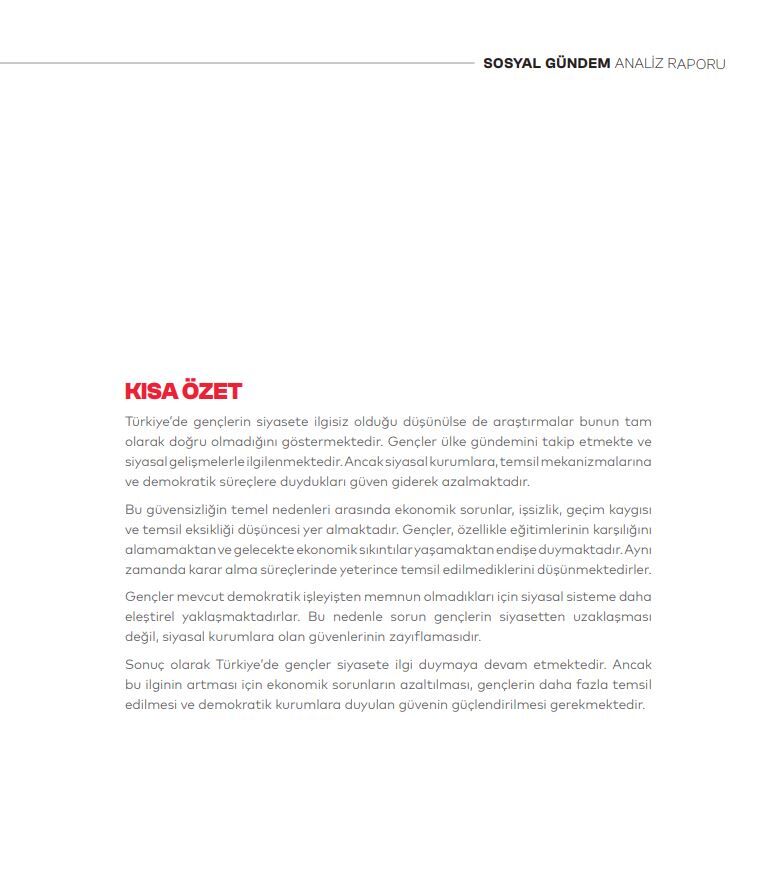 SOSYAL GÜNDEM ANALİZ RAPORU

KISA ÖZET

Türkiye'de gençlerin siyasete ilgisiz olduğu düşünülse de araştırmalar bunun tam olarak doğru olmadığını göstermektedir. Gençler ülke gündemini takip etmekte ve siyasal gelişmelerle ilgilenmektedir. Ancak siyasal kurumlara, temsil mekanizmalarına ve demokratik süreçlere duydukları güven giderek azalmaktadır.

Bu güvensizliğin temel nedenleri arasında ekonomik sorunlar, işsizlik, geçim kaygısı ve temsil eksikliği düşüncesi yer almaktadır. Gençler, özellikle eğitimlerinin karşılığını alamamaktan ve gelecekte ekonomik sıkıntılar yaşamaktan endişe duymaktadır. Aynı zamanda karar alma süreçlerinde yeterince temsil edilmediklerini düşünmektedirler.

Gençler mevcut demokratik işleyişten memnun olmadıkları için siyasal sisteme daha eleştirel yaklaşmaktadırlar. Bu nedenle sorun gençlerin siyasetten uzaklaşması değil, siyasal kurumlara olan güvenlerinin zayıflamasıdır.

Sonuç olarak Türkiye'de gençler siyasete ilgi duymaya devam etmektedir. Ancak bu ilginin artması için ekonomik sorunların azaltılması, gençlerin daha fazla temsil edilmesi ve demokratik kurumlara duyulan güvenin güçlendirilmesi gerekmektedir.